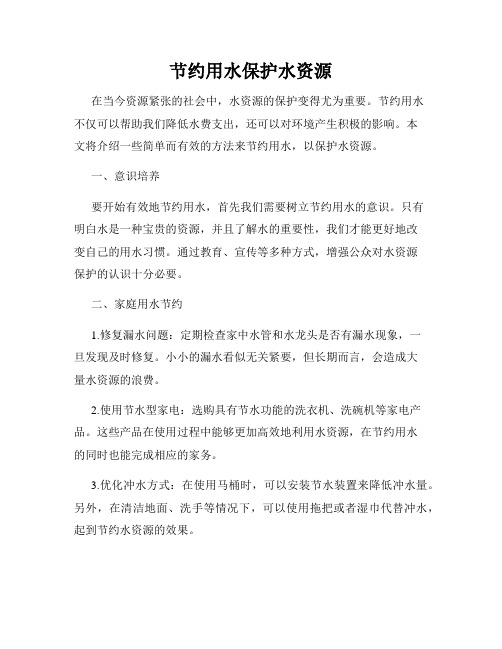 节约用水保护水资源

在当今资源紧张的社会中，水资源的保护变得尤为重要。节约用水不仅可以帮助我们降低水费支出，还可以对环境产生积极的影响。本文将介绍一些简单而有效的方法来节约用水，以保护水资源。

一、意识培养

要开始有效地节约用水，首先我们需要树立节约用水的意识。只有明白水是一种宝贵的资源，并且了解水的重要性，我们才能更好地改变自己的用水习惯。通过教育、宣传等多种方式，增强公众对水资源保护的认识十分必要。

二、家庭用水节约

1.修复漏水问题：定期检查家中水管和水龙头是否有漏水现象，一旦发现及时修复。小小的漏水看似无关紧要，但长期而言，会造成大量水资源的浪费。

2.使用节水型家电：选购具有节水功能的洗衣机、洗碗机等家电产品。这些产品在使用过程中能够更加高效地利用水资源，在节约用水的同时也能完成相应的家务。

3.优化冲水方式：在使用马桶时，可以安装节水装置来降低冲水量。另外，在清洁地面、洗手等情况下，可以使用拖把或者湿巾代替冲水，起到节约水资源的效果。